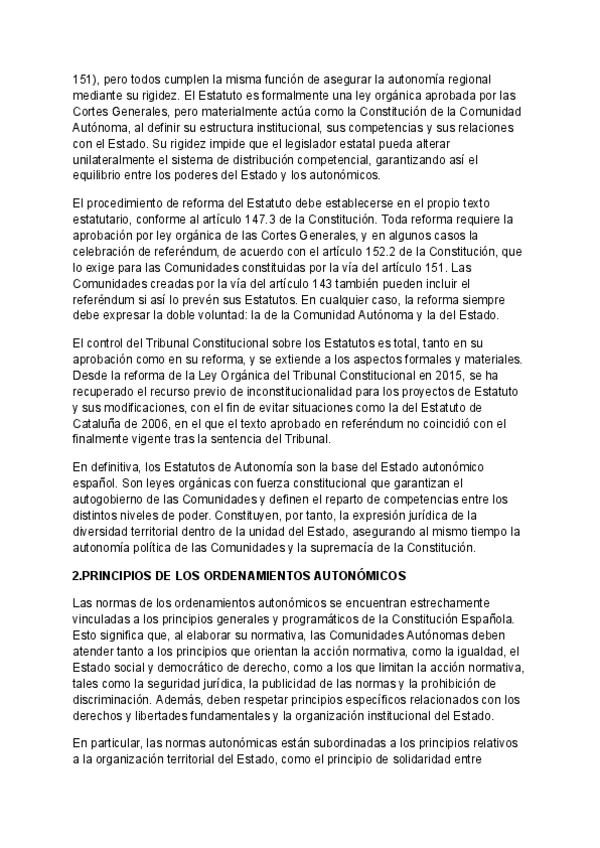 151), pero todos cumplen la misma función de asegurar la autonomía regional mediante su rigidez. El Estatuto es formalmente una ley orgánica aprobada por las Cortes Generales, pero materialmente actúa como la Constitución de la Comunidad Autónoma, al definir su estructura institucional, sus competencias y sus relaciones con el Estado. Su rigidez impide que el legislador estatal pueda alterar unilateralmente el sistema de distribución competencial, garantizando así el equilibrio entre los poderes del Estado y los autonómicos.

El procedimiento de reforma del Estatuto debe establecerse en el propio texto estatutario, conforme al artículo 147.3 de la Constitución. Toda reforma requiere la aprobación por ley orgánica de las Cortes Generales, y en algunos casos la celebración de referéndum, de acuerdo con el artículo 152.2 de la Constitución, que lo exige para las Comunidades constituidas por la vía del artículo 151. Las Comunidades creadas por la vía del artículo 143 también pueden incluir el referéndum si así lo prevén sus Estatutos. En cualquier caso, la reforma siempre debe expresar la doble voluntad: la de la Comunidad Autónoma y la del Estado.

El control del Tribunal Constitucional sobre los Estatutos es total, tanto en su aprobación como en su reforma, y se extiende a los aspectos formales y materiales. Desde la reforma de la Ley Orgánica del Tribunal Constitucional en 2015, se ha recuperado el recurso previo de inconstitucionalidad para los proyectos de Estatuto y sus modificaciones, con el fin de evitar situaciones como la del Estatuto de Cataluña de 2006, en el que el texto aprobado en referéndum no coincidió con el finalmente vigente tras la sentencia del Tribunal.

En definitiva, los Estatutos de Autonomía son la base del Estado autonómico español. Son leyes orgánicas con fuerza constitucional que garantizan el autogobierno de las Comunidades y definen el reparto de competencias entre los distintos niveles de poder. Constituyen, por tanto, la expresión jurídica de la diversidad territorial dentro de la unidad del Estado, asegurando al mismo tiempo la autonomía política de las Comunidades y la supremacía de la Constitución.

2.PRINCIPIOS DE LOS ORDENAMIENTOS AUTONÓMICOS

Las normas de los ordenamientos autonómicos se encuentran estrechamente vinculadas a los principios generales y programáticos de la Constitución Española. Esto significa que, al elaborar su normativa, las Comunidades Autónomas deben atender tanto a los principios que orientan la acción normativa, como la igualdad, el Estado social y democrático de derecho, como a los que limitan la acción normativa, tales como la seguridad jurídica, la publicidad de las normas y la prohibición de discriminación. Además, deben respetar principios específicos relacionados con los derechos y libertades fundamentales y la organización institucional del Estado.

En particular, las normas autonómicas están subordinadas a los principios relativos a la organización territorial del Estado, como el principio de solidaridad entre